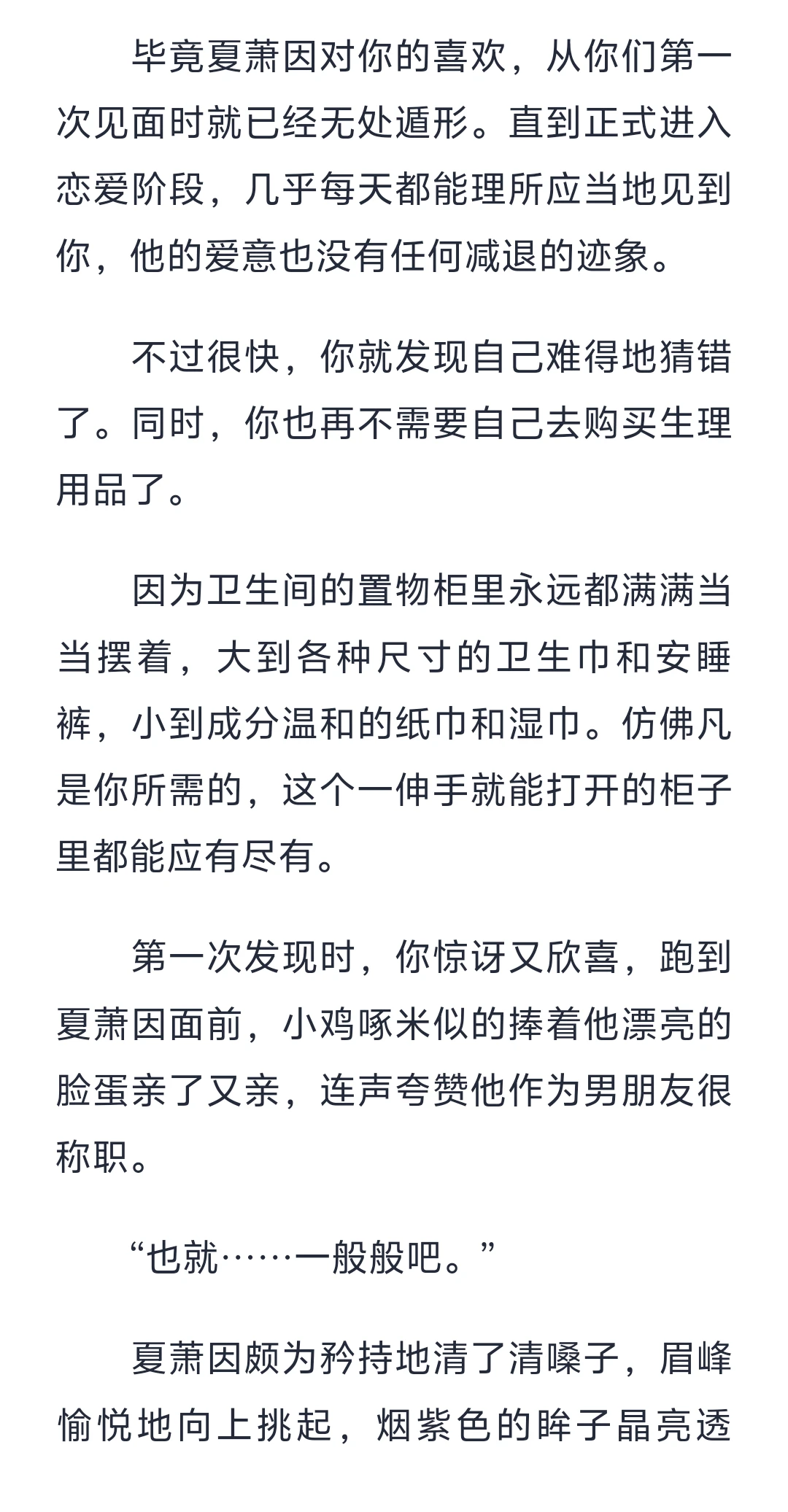 毕竟夏萧因对你的喜欢，从你们第一次见面时就已经无处遁形。直到正式进入恋爱阶段，几乎每天都能理所应当地见到你，他的爱意也没有任何减退的迹象。

不过很快，你就发现自己难得地猜错了。同时，你也再不需要自己去购买生理用品了。

因为卫生间的置物柜里永远都满满当当摆着，大到各种尺寸的卫生巾和安睡裤，小到成分温和的纸巾和湿巾。仿佛凡是你所需的，这个一伸手就能打开的柜子里都能应有尽有。

第一次发现时，你惊讶又欣喜，跑到夏萧因面前，小鸡啄米似的捧着他漂亮的脸蛋亲了又亲，连声夸赞他作为男朋友很称职。

“也就……一般般吧。”

夏萧因颇为矜持地清了清嗓子，眉峰愉悦地向上挑起，烟紫色的眸子晶亮透